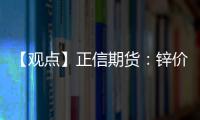 【观点】正信期货：锌价